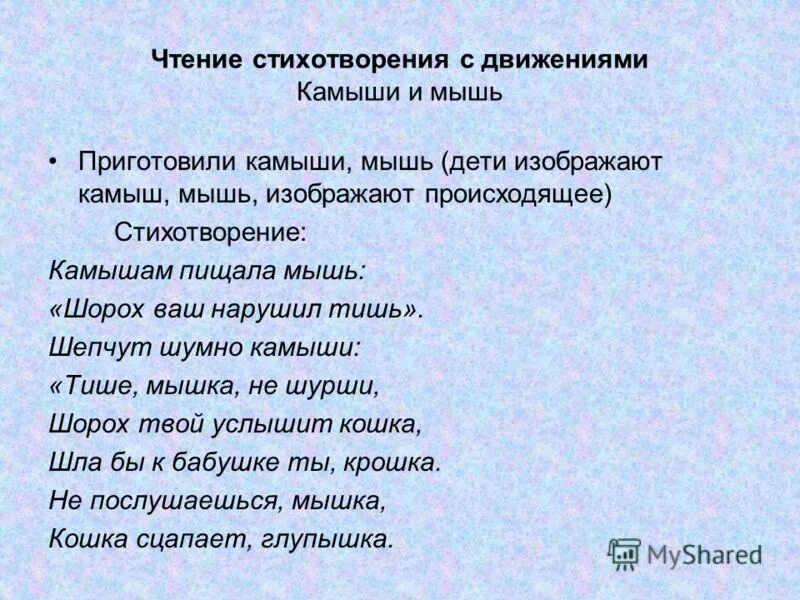 Чтение стихотворения с движениями
Камыши и мышь

• Приготовили камыши, мышь (дети изображают камыш, мышь, изображают происходящее)

Стихотворение:

Камышам пищала мышь:
«Шорох ваш нарушил тишь».
Шепчут шумно камыши:
«Тише, мышка, не шурши,
Шорох твой услышит кошка,
Шла бы к бабушке ты, крошка.
Не послушаешься, мышка,
Кошка сцапает, глупышка.

MyShared